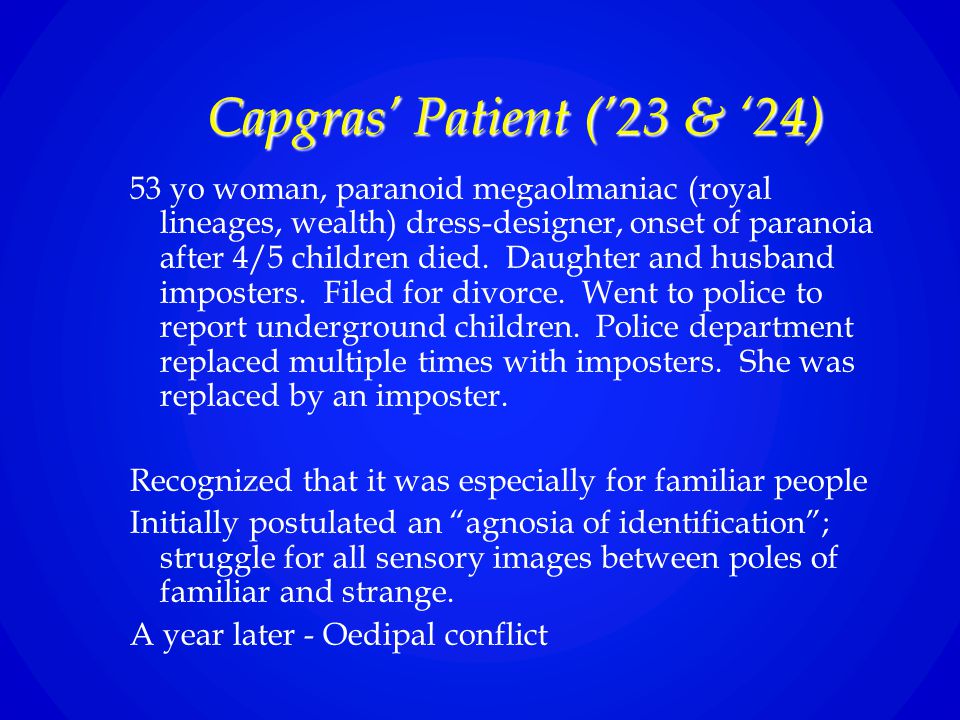 Capgras' Patient ('23 & '24)

53 yo woman, paranoid megaolmaniac (royal lineages, wealth) dress-designer, onset of paranoia after 4/5 children died. Daughter and husband imposters. Filed for divorce. Went to police to report underground children. Police department replaced multiple times with imposters. She was replaced by an imposter.

Recognized that it was especially for familiar people

Initially postulated an "agnosia of identification"; struggle for all sensory images between poles of familiar and strange.

A year later - Oedipal conflict